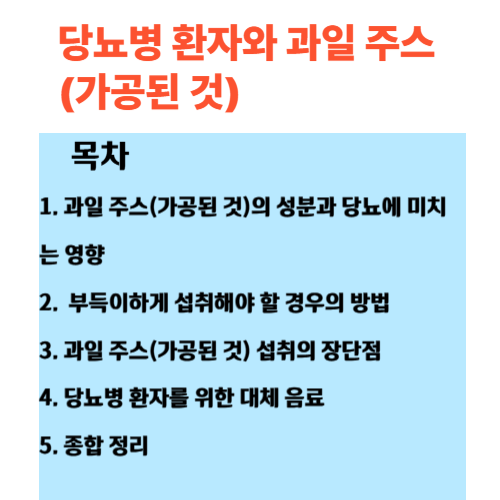 당뇨병 환자와 과일 주스 (가공된 것)

목차

1. 과일 주스(가공된 것)의 성분과 당뇨에 미치는 영향

2. 부득이하게 섭취해야 할 경우의 방법

3. 과일 주스(가공된 것) 섭취의 장단점

4. 당뇨병 환자를 위한 대체 음료

5. 종합 정리